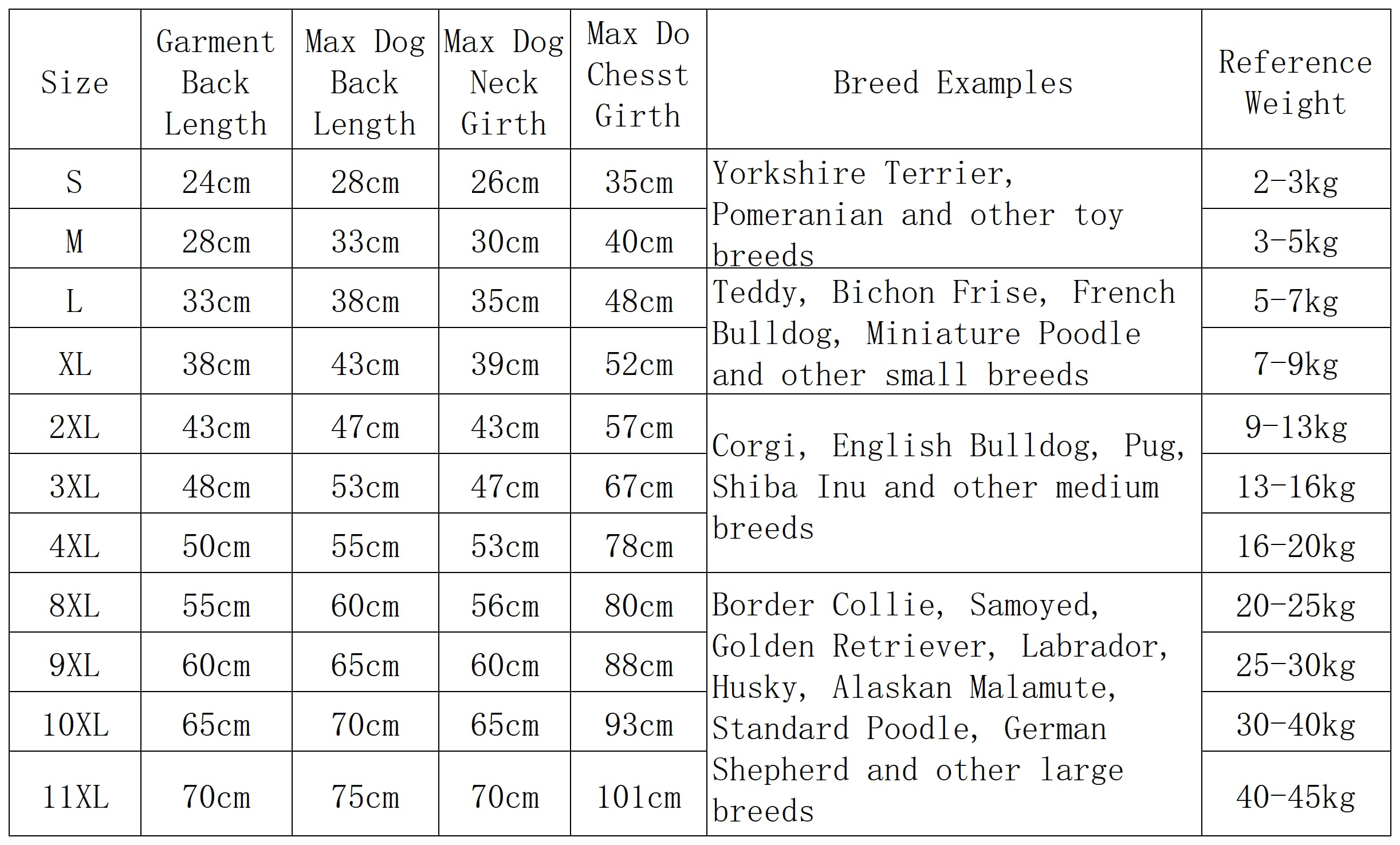 | Size | Garment Back Length | Max Dog Back Length | Max Dog Neck Girth | Max Do Chesst Girth | Breed Examples | Reference Weight |
|---|---|---|---|---|---|---|
| S | 24cm | 28cm | 26cm | 35cm | Yorkshire Terrier, Pomeranian and other toy breeds | 2-3kg |
| M | 28cm | 33cm | 30cm | 40cm | | 3-5kg |
| L | 33cm | 38cm | 35cm | 48cm | Teddy, Bichon Frise, French Bulldog, Miniature Poodle and other small breeds | 5-7kg |
| XL | 38cm | 43cm | 39cm | 52cm | | 7-9kg |
| 2XL | 43cm | 47cm | 43cm | 57cm | Corgi, English Bulldog, Pug, Shiba Inu and other medium breeds | 9-13kg |
| 3XL | 48cm | 53cm | 47cm | 67cm | | 13-16kg |
| 4XL | 50cm | 55cm | 53cm | 78cm | | 16-20kg |
| 8XL | 55cm | 60cm | 56cm | 80cm | Border Collie, Samoyed, Golden Retriever, Labrador, Husky, Alaskan Malamute, Standard Poodle, German Shepherd and other large breeds | 20-25kg |
| 9XL | 60cm | 65cm | 60cm | 88cm | | 25-30kg |
| 10XL | 65cm | 70cm | 65cm | 93cm | | 30-40kg |
| 11XL | 70cm | 75cm | 70cm | 101cm | | 40-45kg |